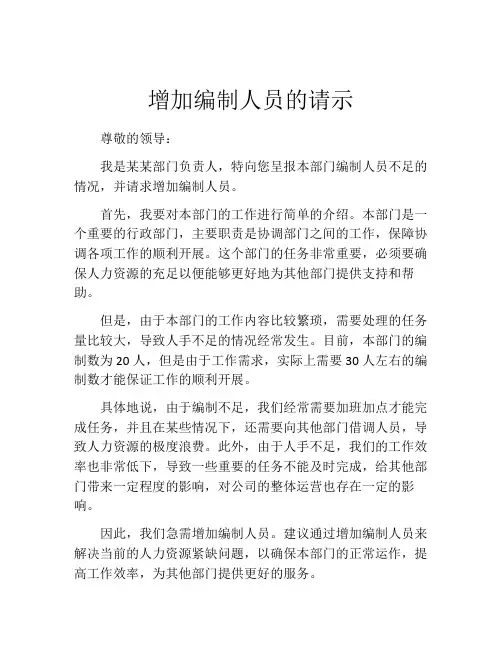 增加编制人员的请示

尊敬的领导：

我是某某部门负责人，特向您呈报本部门编制人员不足的情况，并请求增加编制人员。

首先，我要对本部门的工作进行简单的介绍。本部门是一个重要的行政部门，主要职责是协调部门之间的工作，保障协调各项工作的顺利开展。这个部门的任务非常重要，必须要确保人力资源的充足以便能够更好地为其他部门提供支持和帮助。

但是，由于本部门的工作内容比较繁琐，需要处理的任务量比较大，导致人手不足的情况经常发生。目前，本部门的编制数为 20 人，但是由于工作需求，实际上需要 30 人左右的编制数才能保证工作的顺利开展。

具体地说，由于编制不足，我们经常需要加班加点才能完成任务，并且在某些情况下，还需要向其他部门借调人员，导致人力资源的极度浪费。此外，由于人手不足，我们的工作效率也非常低下，导致一些重要的任务不能及时完成，给其他部门带来一定程度的影响，对公司的整体运营也存在一定的影响。

因此，我们急需增加编制人员。建议通过增加编制人员来解决当前的人力资源紧缺问题，以确保本部门的正常运作，提高工作效率，为其他部门提供更好的服务。